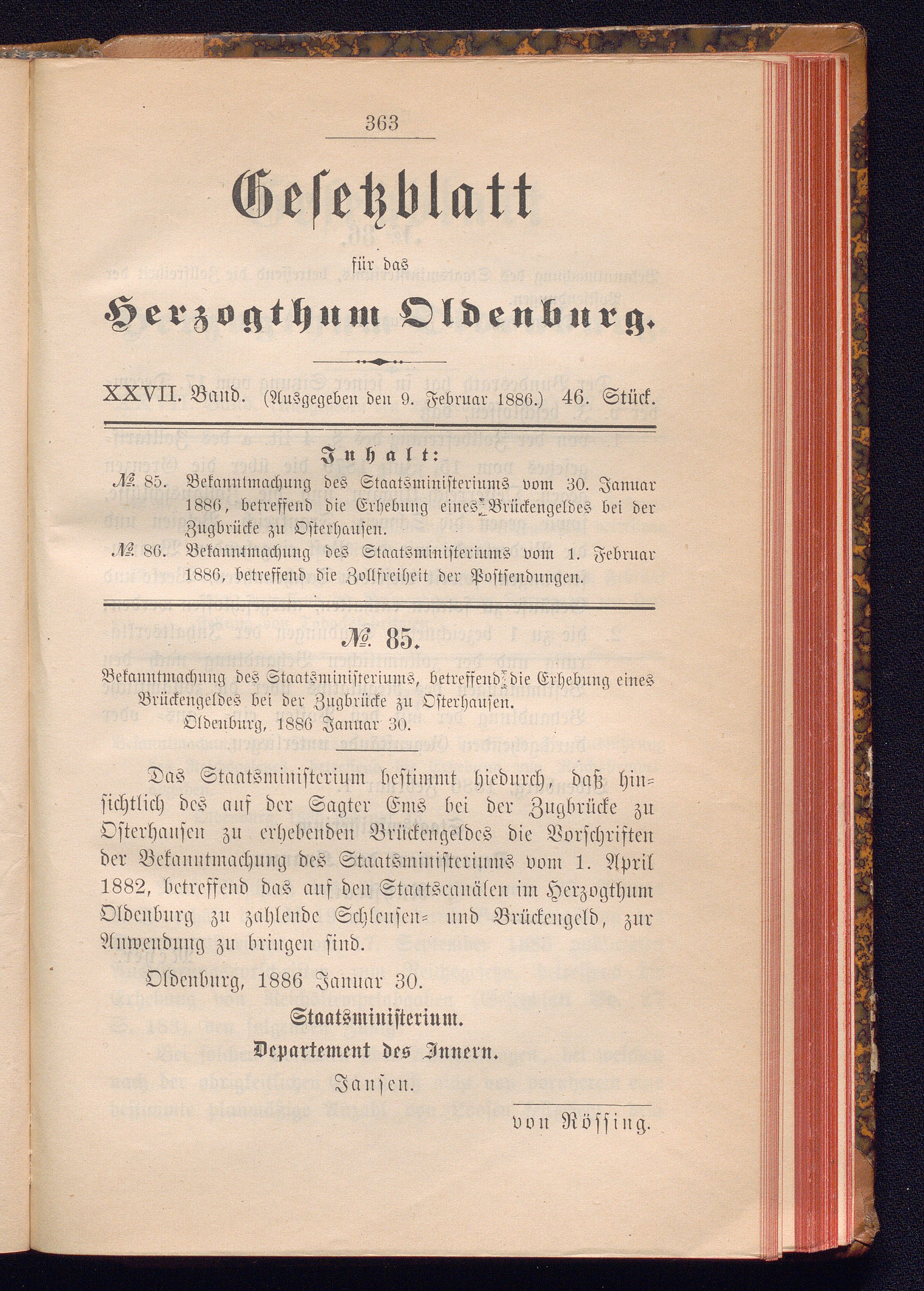 363

Gesetzblatt

für das

Herzogthum Oldenburg.

XXVII. Band. (Ausgegeben den 9. Februar 1886.) 46. Stück.

Inhalt:

№ 85. Bekanntmachung des Staatsministeriums vom 30. Januar 1886, betreffend die Erhebung eines Brückengeldes bei der Zugbrücke zu Osterhausen.

№ 86. Bekanntmachung des Staatsministeriums vom 1. Februar 1886, betreffend die Zollfreiheit der Postsendungen.

№ 85.

Bekanntmachung des Staatsministeriums, betreffend die Erhebung eines Brückengeldes bei der Zugbrücke zu Osterhausen.

Oldenburg, 1886 Januar 30.

Das Staatsministerium bestimmt hiedurch, daß hinsichtlich des auf der Sagter Ems bei der Zugbrücke zu Osterhausen zu erhebenden Brückengeldes die Vorschriften der Bekanntmachung des Staatsministeriums vom 1. April 1882, betreffend das auf den Staatscanälen im Herzogthum Oldenburg zu zahlende Schleusen- und Brückengeld, zur Anwendung zu bringen sind.

Oldenburg, 1886 Januar 30.

Staatsministerium.

Departement des Innern.

Jansen.

von Rössing.